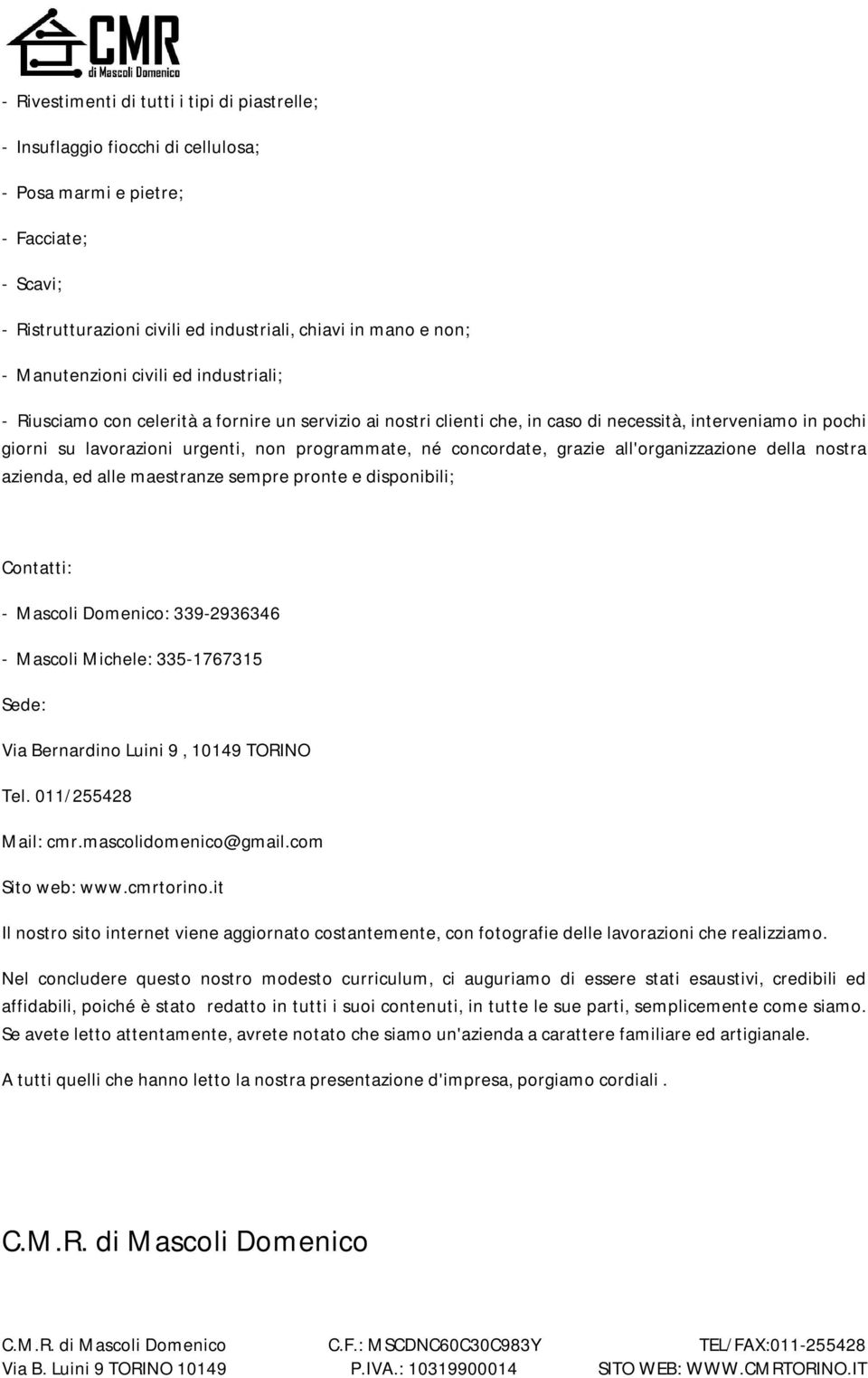 CMR
di Mascoli Domenico

- Rivestimenti di tutti i tipi di piastrelle;

- Insuflaggio fiocchi di cellulosa;

- Posa marmi e pietre;

- Facciate;

- Scavi;

- Ristrutturazioni civili ed industriali, chiavi in mano e non;

- Manutenzioni civili ed industriali;

- Riusciamo con celerità a fornire un servizio ai nostri clienti che, in caso di necessità, interveniamo in pochi giorni su lavorazioni urgenti, non programmate, né concordate, grazie all'organizzazione della nostra azienda, ed alle maestranze sempre pronte e disponibili;

Contatti:

- Mascoli Domenico: 339-2936346

- Mascoli Michele: 335-1767315

Sede:

Via Bernardino Luini 9 , 10149 TORINO

Tel. 011/255428

Mail: cmr.mascolidomenico@gmail.com

Sito web: www.cmrtorino.it

Il nostro sito internet viene aggiornato costantemente, con fotografie delle lavorazioni che realizziamo.

Nel concludere questo nostro modesto curriculum, ci auguriamo di essere stati esaustivi, credibili ed affidabili, poiché è stato redatto in tutti i suoi contenuti, in tutte le sue parti, semplicemente come siamo. Se avete letto attentamente, avrete notato che siamo un'azienda a carattere familiare ed artigianale.

A tutti quelli che hanno letto la nostra presentazione d'impresa, porgiamo cordiali .

C.M.R. di Mascoli Domenico

C.M.R. di Mascoli Domenico
Via B. Luini 9 TORINO 10149

C.F.: MSCDNC60C30C983Y
P.IVA.: 10319900014

TEL/FAX:011-255428
SITO WEB: WWW.CMRTORINO.IT